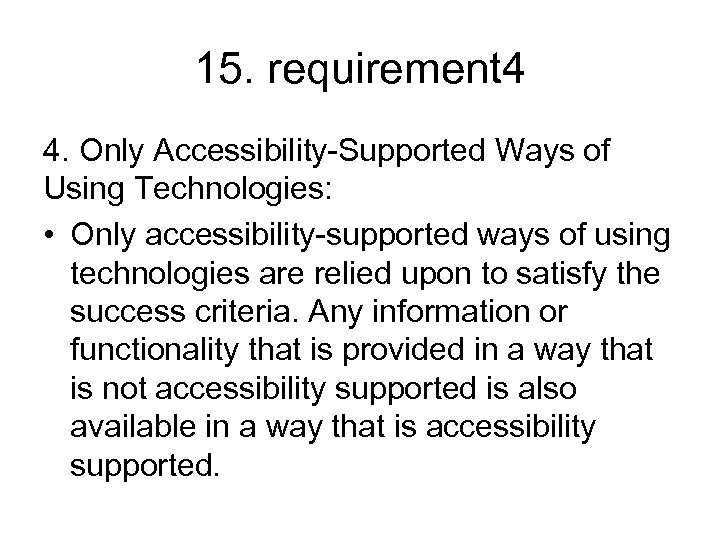 15. requirement4

4. Only Accessibility-Supported Ways of Using Technologies:

• Only accessibility-supported ways of using technologies are relied upon to satisfy the success criteria. Any information or functionality that is provided in a way that is not accessibility supported is also available in a way that is accessibility supported.